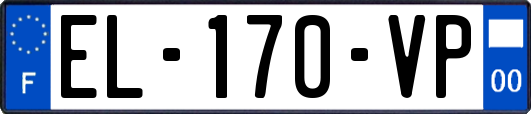 F
EL-170-VP
00